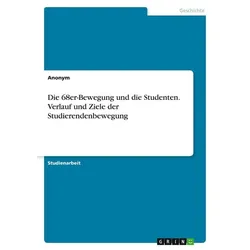 Geschichte

Anonym

Die 68er-Bewegung und die Studenten. Verlauf und Ziele der Studierendenbewegung

Studienarbeit

GRIN